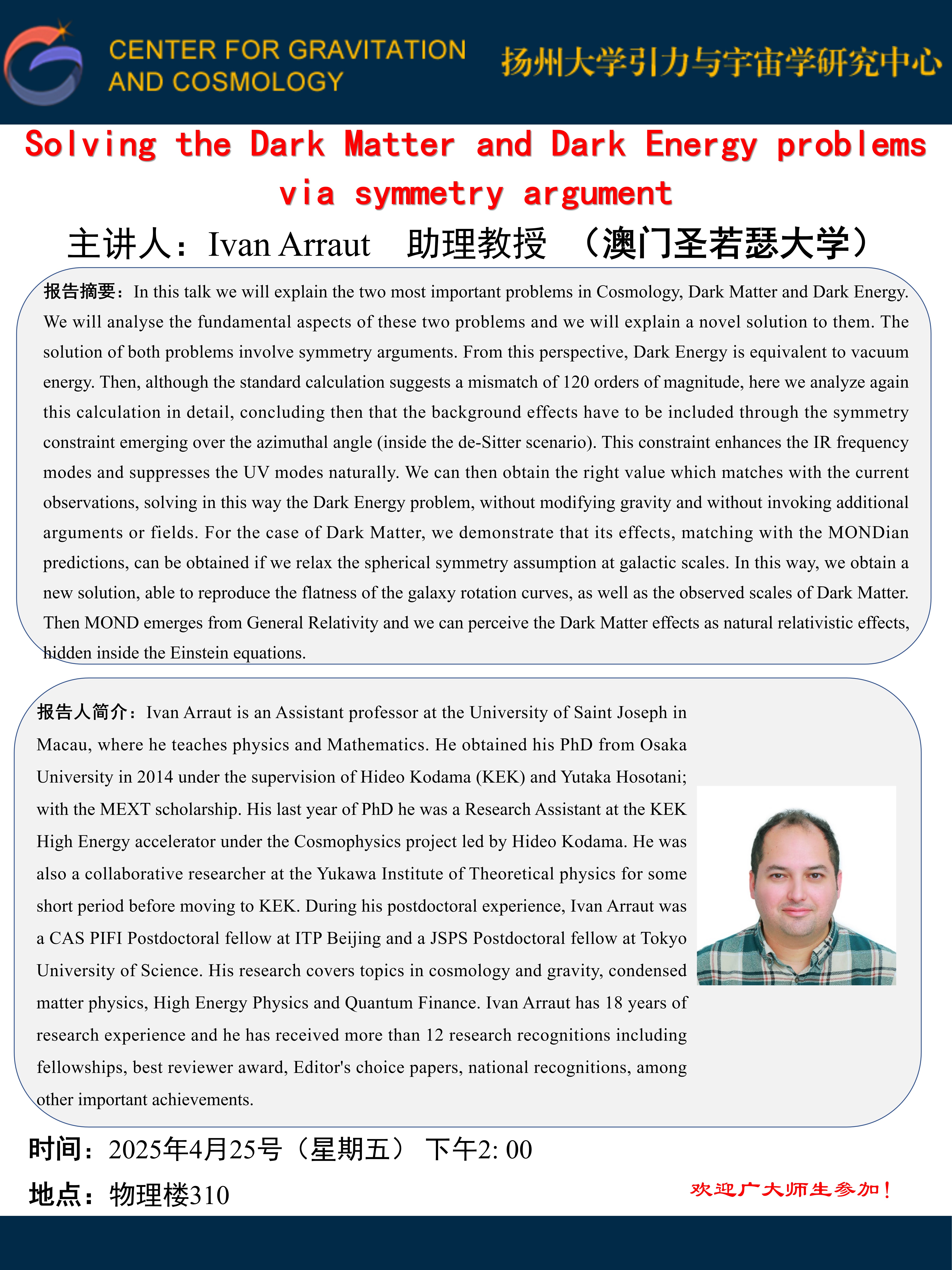 CENTER FOR GRAVITATION AND COSMOLOGY

扬州大学引力与宇宙学研究中心

Solving the Dark Matter and Dark Energy problems via symmetry argument

主讲人：Ivan Arraut 助理教授 （澳门圣若瑟大学）

报告摘要：In this talk we will explain the two most important problems in Cosmology, Dark Matter and Dark Energy. We will analyse the fundamental aspects of these two problems and we will explain a novel solution to them. The solution of both problems involve symmetry arguments. From this perspective, Dark Energy is equivalent to vacuum energy. Then, although the standard calculation suggests a mismatch of 120 orders of magnitude, here we analyze again this calculation in detail, concluding then that the background effects have to be included through the symmetry constraint emerging over the azimuthal angle (inside the de-Sitter scenario). This constraint enhances the IR frequency modes and suppresses the UV modes naturally. We can then obtain the right value which matches with the current observations, solving in this way the Dark Energy problem, without modifying gravity and without invoking additional arguments or fields. For the case of Dark Matter, we demonstrate that its effects, matching with the MONDian predictions, can be obtained if we relax the spherical symmetry assumption at galactic scales. In this way, we obtain a new solution, able to reproduce the flatness of the galaxy rotation curves, as well as the observed scales of Dark Matter. Then MOND emerges from General Relativity and we can perceive the Dark Matter effects as natural relativistic effects, hidden inside the Einstein equations.

报告人简介：Ivan Arraut is an Assistant professor at the University of Saint Joseph in Macau, where he teaches physics and Mathematics. He obtained his PhD from Osaka University in 2014 under the supervision of Hideo Kodama (KEK) and Yutaka Hosotani; with the MEXT scholarship. His last year of PhD he was a Research Assistant at the KEK High Energy accelerator under the Cosmophysics project led by Hideo Kodama. He was also a collaborative researcher at the Yukawa Institute of Theoretical physics for some short period before moving to KEK. During his postdoctoral experience, Ivan Arraut was a CAS PIFI Postdoctoral fellow at ITP Beijing and a JSPS Postdoctoral fellow at Tokyo University of Science. His research covers topics in cosmology and gravity, condensed matter physics, High Energy Physics and Quantum Finance. Ivan Arraut has 18 years of research experience and he has received more than 12 research recognitions including fellowships, best reviewer award, Editor's choice papers, national recognitions, among other important achievements.

时间：2025年4月25号（星期五） 下午2: 00

地点：物理楼310

欢迎广大师生参加！